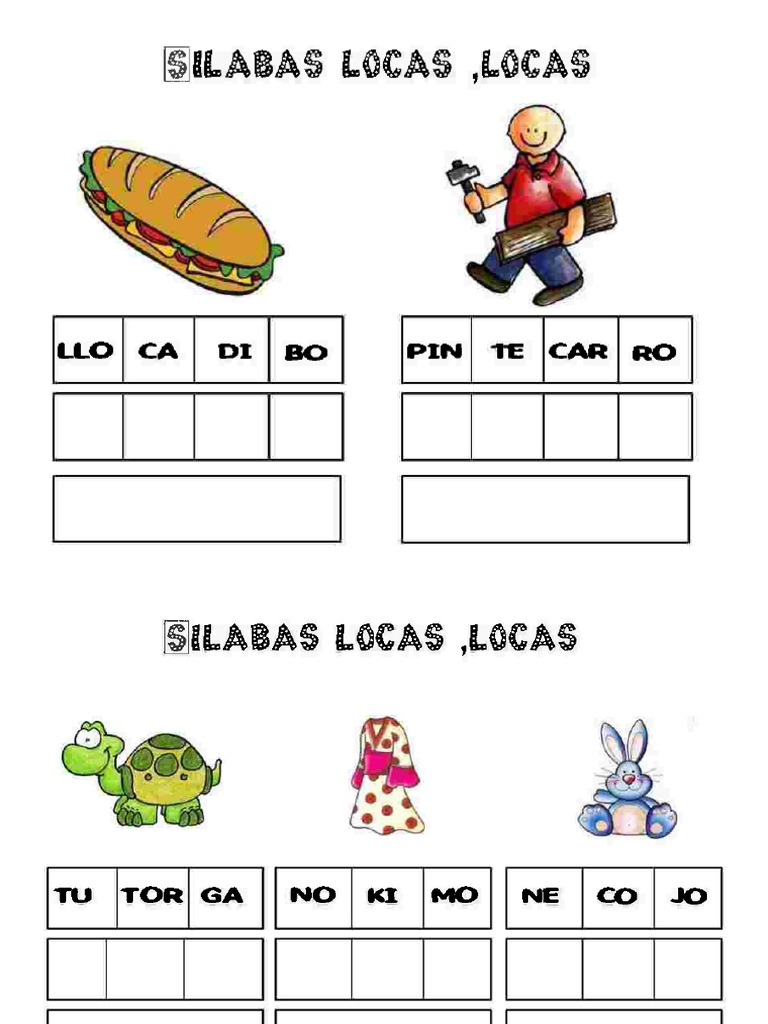 SILABAS LOCAS ,LOCAS

| LLO | CA | DI | BO |
|---|---|---|---|
| | | | |

| PIN | TE | CAR | RO |
|---|---|---|---|
| | | | |

SILABAS LOCAS ,LOCAS

| TU | TOR | GA |
|---|---|---|
| | | |

| NO | KI | MO |
|---|---|---|
| | | |

| NE | CO | JO |
|---|---|---|
| | | |